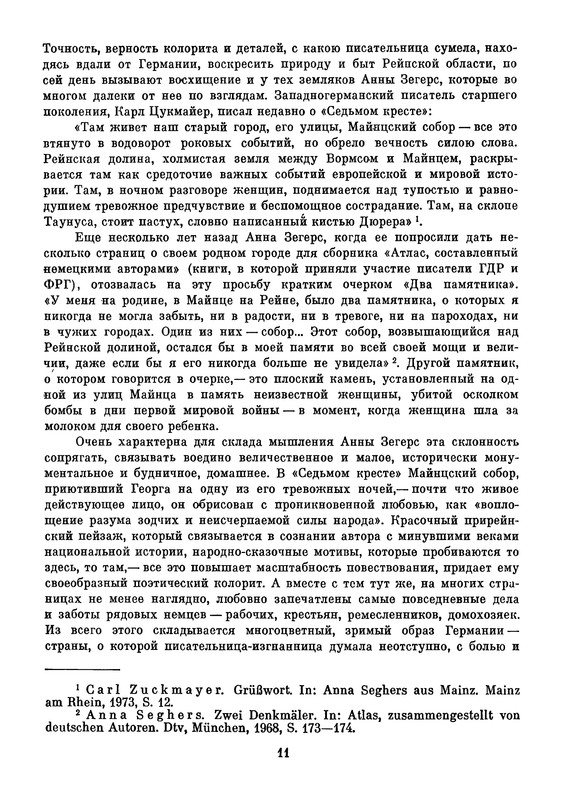 Точность, верность колорита и деталей, с какою писательница сумела, находясь вдали от Германии, воскресить природу и быт Рейнской области, по сей день вызывают восхищение и у тех земляков Анны Зегерс, которые во многом далеки от нее по взглядам. Западногерманский писатель старшего поколения, Карл Цукмайер, писал недавно о «Седьмом кресте»:

«Там живет наш старый город, его улицы, Майнцский собор — все это втянуто в водоворот роковых событий, но обрело вечность силою слова. Рейнская долина, холмистая земля между Вормсом и Майнцем, раскрывается там как средоточие важных событий европейской и мировой истории. Там, в ночном разговоре женщин, поднимается над тупостью и равнодушием тревожное предчувствие и беспомощное сострадание. Там, на склоне Таунуса, стоит пастух, словно написанный кистью Дюрера» $^1$.

Еще несколько лет назад Анна Зегерс, когда ее попросили дать несколько страниц о своем родном городе для сборника «Атлас, составленный немецкими авторами» (книги, в которой приняли участие писатели ГДР и ФРГ), отозвалась на эту просьбу кратким очерком «Два памятника». «У меня на родине, в Майнце на Рейне, было два памятника, о которых я никогда не могла забыть, ни в радости, ни в тревоге, ни на пароходах, ни в чужих городах. Один из них — собор... Этот собор, возвышающийся над Рейнской долиной, остался бы в моей памяти во всей своей мощи и величии, даже если бы я его никогда больше не увидела» $^2$. Другой памятник, о котором говорится в очерке,— это плоский камень, установленный на одной из улиц Майнца в память неизвестной женщины, убитой осколком бомбы в дни первой мировой войны — в момент, когда женщина шла за молоком для своего ребенка.

Очень характерна для склада мышления Анны Зегерс эта склонность сопрягать, связывать воедино величественное и малое, исторически монументальное и будничное, домашнее. В «Седьмом кресте» Майнцский собор, приютивший Георга на одну из его тревожных ночей,— почти что живое действующее лицо, он обрисован с проникновенной любовью, как «воплощение разума зодчих и неисчерпаемой силы народа». Красочный прирейнский пейзаж, который связывается в сознании автора с минувшими веками национальной истории, народно-сказочные мотивы, которые пробиваются то здесь, то там,— все это повышает масштабность повествования, придает ему своеобразный поэтический колорит. А вместе с тем тут же, на многих страницах не менее наглядно, любовно запечатлены самые повседневные дела и заботы рядовых немцев — рабочих, крестьян, ремесленников, домохозяек. Из всего этого складывается многоцветный, зримый образ Германии — страны, о которой писательница-изгнанница думала неотступно, с болью и

$^1$ Carl Zuckmayer. Grüßwort. In: Anna Seghers aus Mainz. Mainz am Rhein, 1973, S. 12.
$^2$ Anna Seghers. Zwei Denkmäler. In: Atlas, zusammengestellt von deutschen Autoren. Dtv, München, 1968, S. 173—174.

11